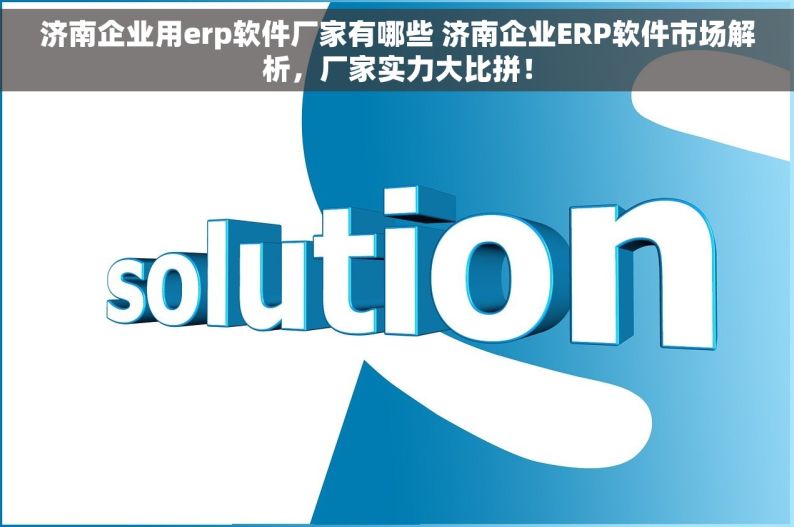 济南企业用erp软件厂家有哪些 济南企业ERP软件市场解析，厂家实力大比拼！

solution